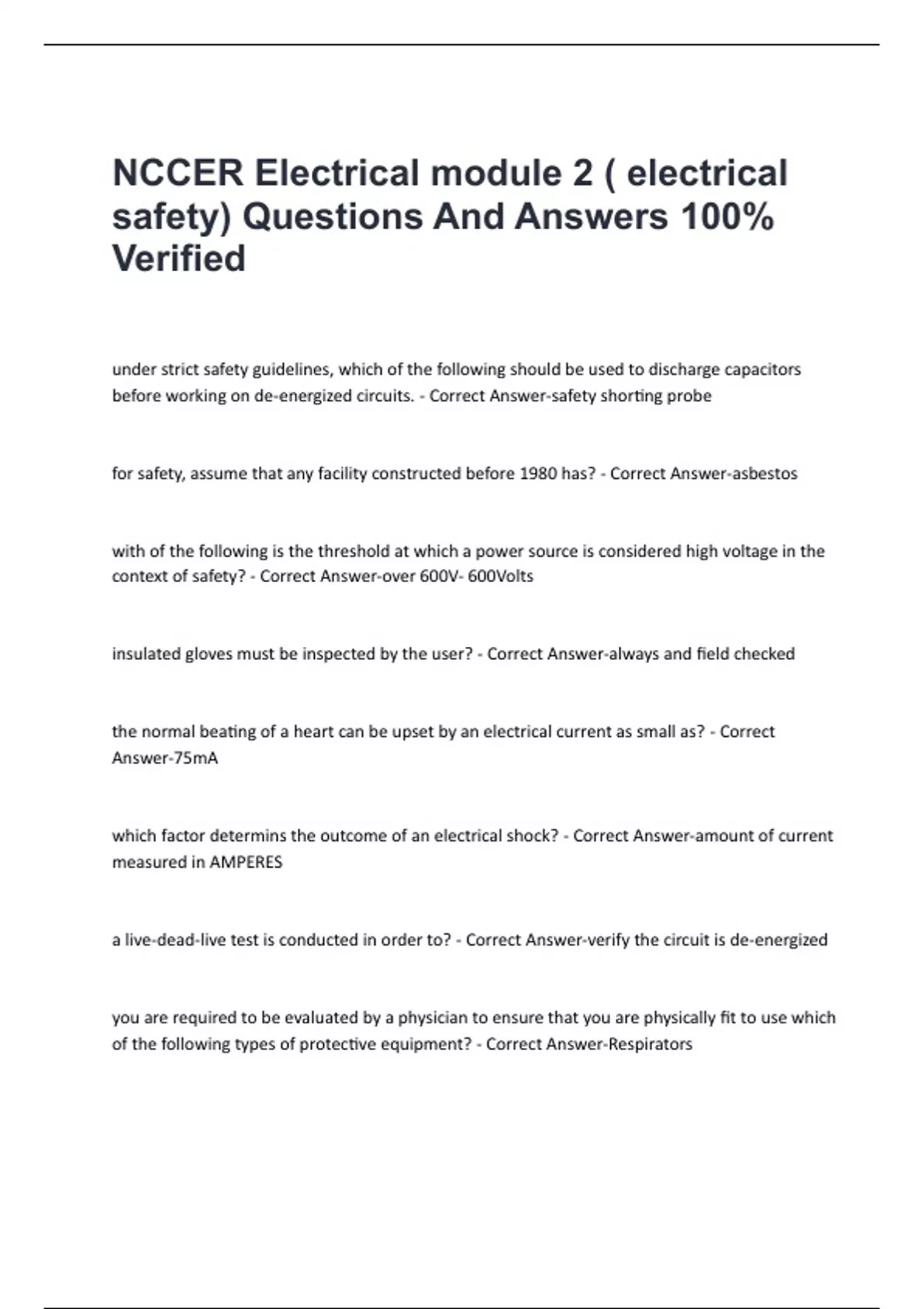 NCCER Electrical module 2 ( electrical safety) Questions And Answers 100% Verified

under strict safety guidelines, which of the following should be used to discharge capacitors before working on de-energized circuits. - Correct Answer-safety shorting probe

for safety, assume that any facility constructed before 1980 has? - Correct Answer-asbestos

with of the following is the threshold at which a power source is considered high voltage in the context of safety? - Correct Answer-over 600V- 600Volts

insulated gloves must be inspected by the user? - Correct Answer-always and field checked

the normal beating of a heart can be upset by an electrical current as small as? - Correct Answer-75mA

which factor determins the outcome of an electrical shock? - Correct Answer-amount of current measured in AMPERES

a live-dead-live test is conducted in order to? - Correct Answer-verify the circuit is de-energized

you are required to be evaluated by a physician to ensure that you are physically fit to use which of the following types of protective equipment? - Correct Answer-Respirators